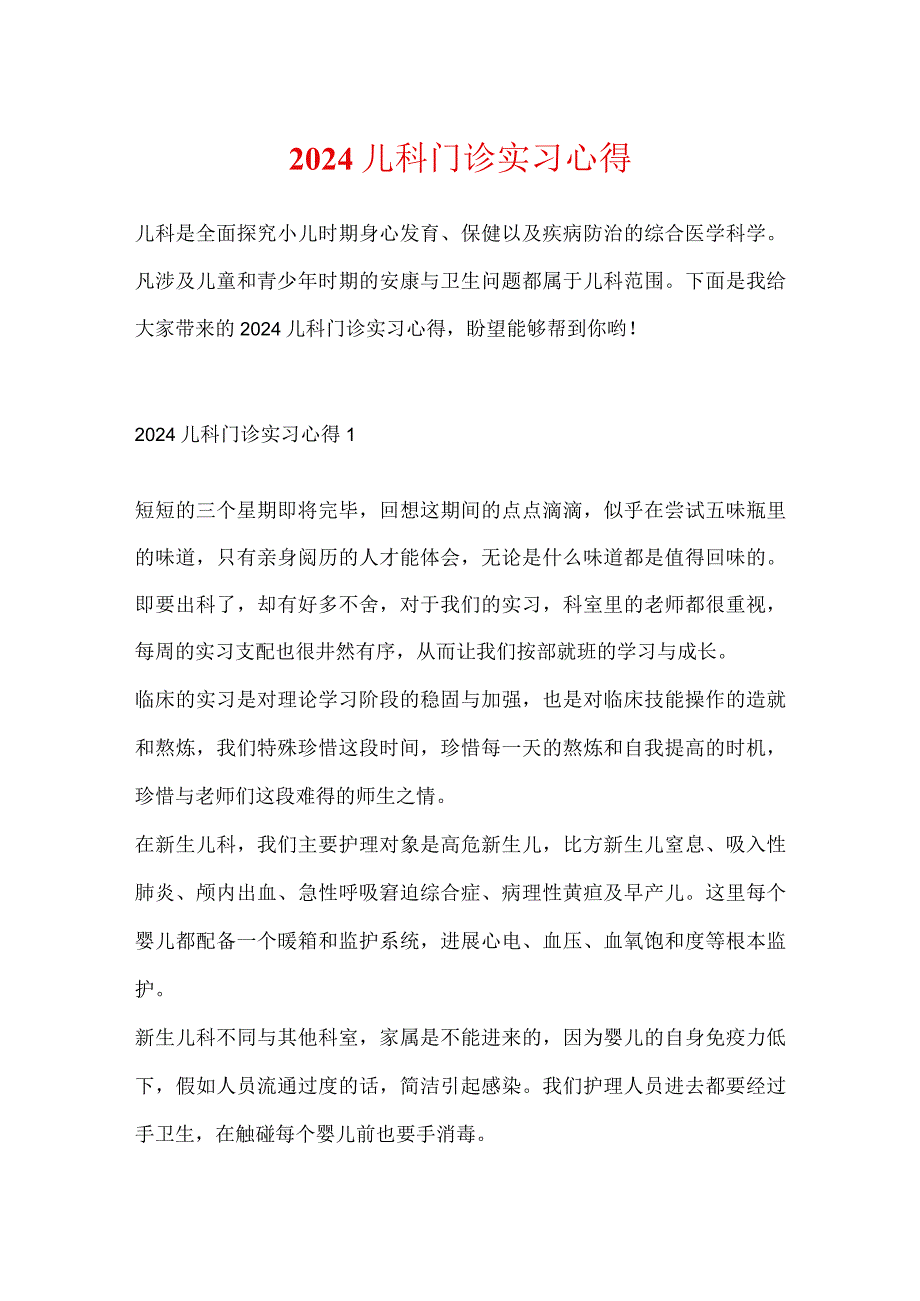 2024儿科门诊实习心得

儿科是全面探究小儿时期身心发育、保健以及疾病防治的综合医学科学。凡涉及儿童和青少年时期的安康与卫生问题都属于儿科范围。下面是我给大家带来的2024儿科门诊实习心得，盼望能够帮到你哟！

2024儿科门诊实习心得1

短短的三个星期即将完毕，回想这期间的点点滴滴，似乎在尝试五味瓶里的味道，只有亲身阅历的人才能体会，无论是什么味道都是值得回味的。即要出科了，却有好多不舍，对于我们的实习，科室里的老师都很重视，每周的实习支配也很井然有序，从而让我们按部就班的学习与成长。

临床的实习是对理论学习阶段的稳固与加强，也是对临床技能操作的造就和熬炼，我们特殊珍惜这段时间，珍惜每一天的熬炼和自我提高的时机，珍惜与老师们这段难得的师生之情。

在新生儿科，我们主要护理对象是高危新生儿，比方新生儿窒息、吸入性肺炎、颅内出血、急性呼吸窘迫综合症、病理性黄疸及早产儿。这里每个婴儿都配备一个暖箱和监护系统，进展心电、血压、血氧饱和度等根本监护。

新生儿科不同与其他科室，家属是不能进来的，因为婴儿的自身免疫力低下，假如人员流通过度的话，简洁引起感染。我们护理人员进去都要经过手卫生，在触碰每个婴儿前也要手消毒。